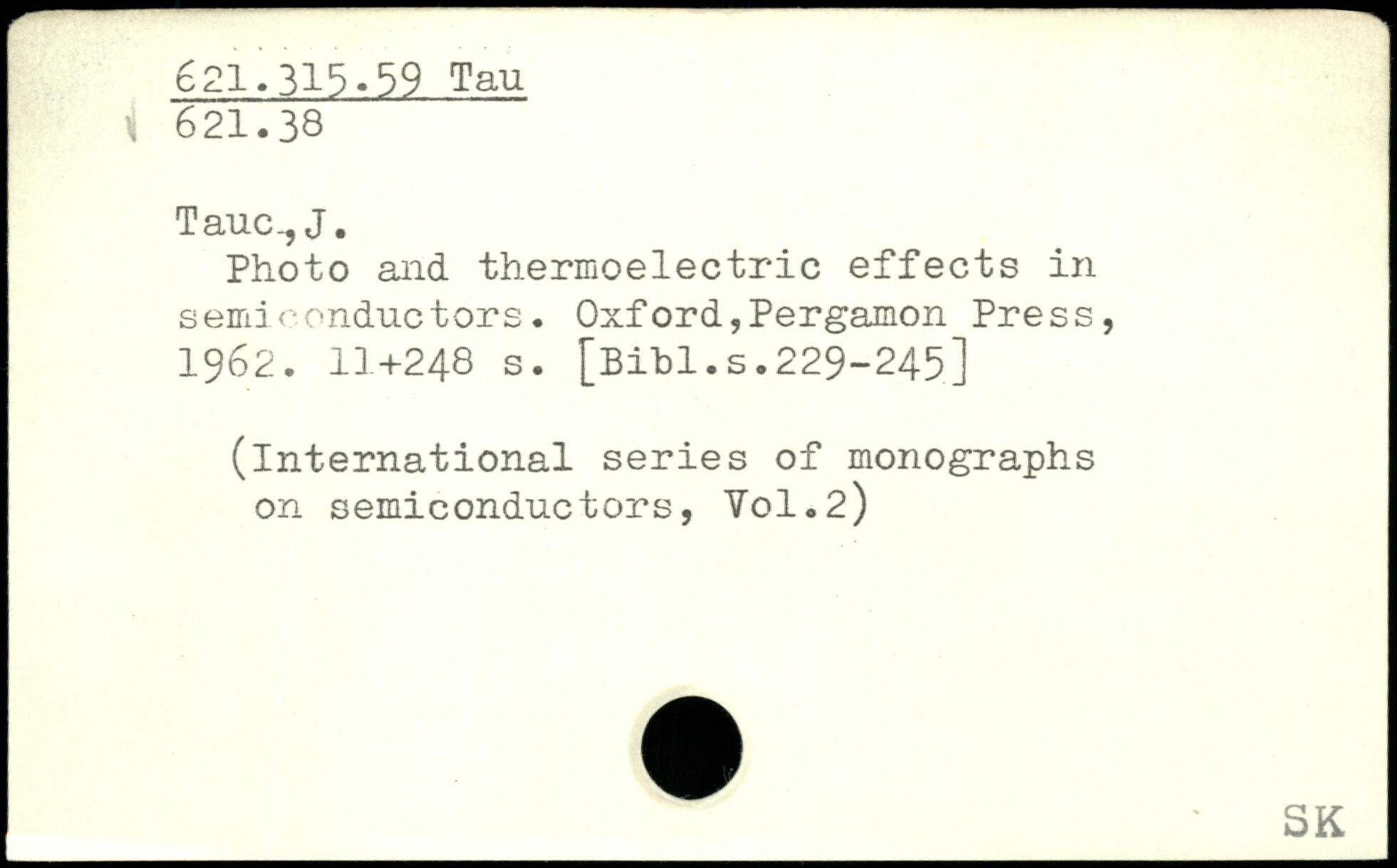 621.315.59 Tau
621.38

Tauc.,J.

Photo and thermoelectric effects in semiconductors. Oxford,Pergamon Press, 1962. 11+248 s. [Bibl.s.229-245]

(International series of monographs on semiconductors, Vol.2)

SK